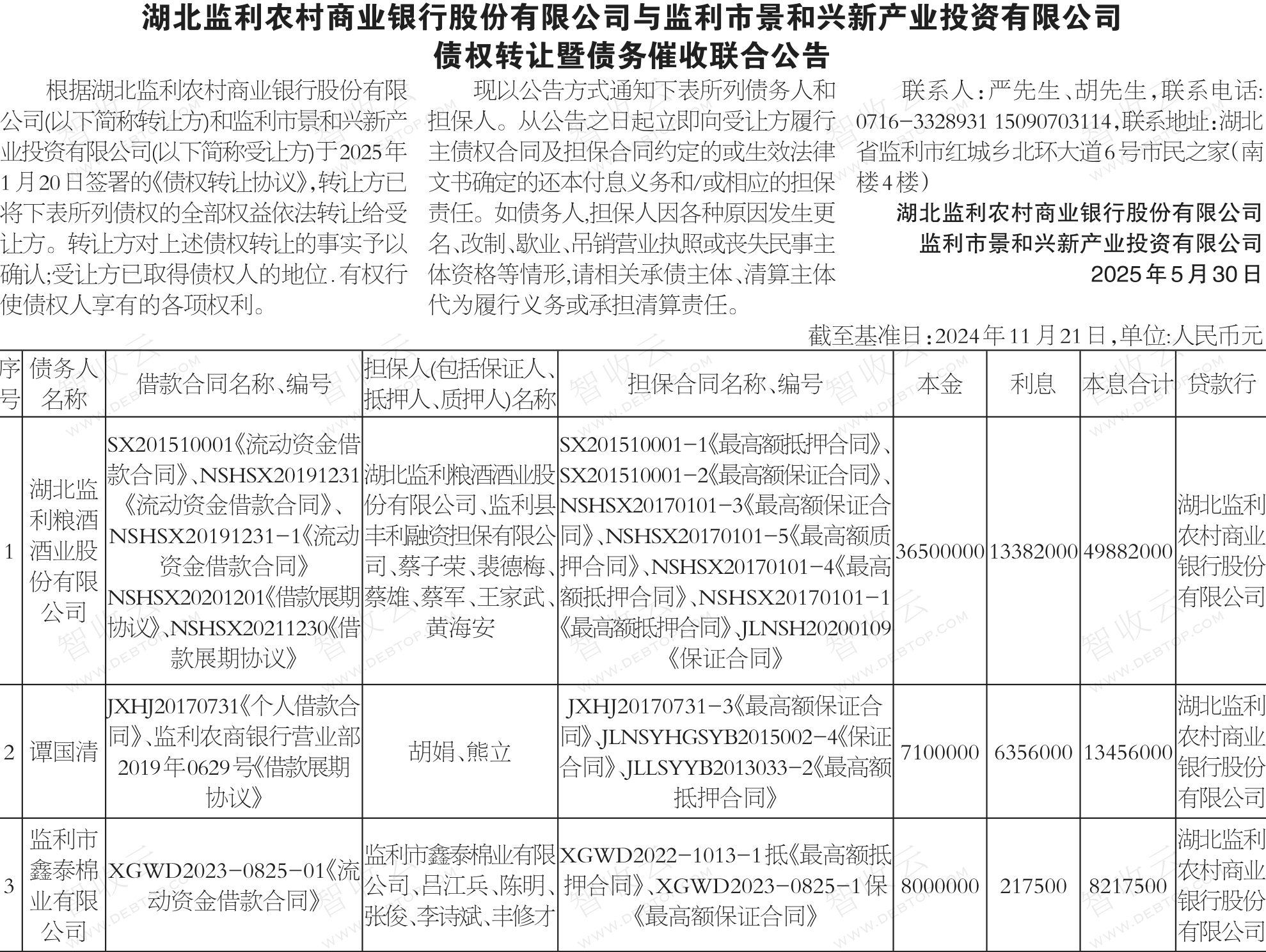 湖北监利农村商业银行股份有限公司与监利市景和兴新产业投资有限公司
债权转让暨债务催收联合公告

根据湖北监利农村商业银行股份有限公司(以下简称转让方)和监利市景和兴新产业投资有限公司(以下简称受让方)于2025年1月20日签署的《债权转让协议》,转让方已将下表所列债权的全部权益依法转让给受让方。转让方对上述债权转让的事实予以确认;受让方已取得债权人的地位.有权行使债权人享有的各项权利。

现以公告方式通知下表所列债务人和担保人。从公告之日起立即向受让方履行主债权合同及担保合同约定的或生效法律文书确定的还本付息义务和/或相应的担保责任。如债务人,担保人因各种原因发生更名、改制、歇业、吊销营业执照或丧失民事主体资格等情形,请相关承债主体、清算主体代为履行义务或承担清算责任。

联系人:严先生、胡先生,联系电话:0716-3328931 15090703114,联系地址:湖北省监利市红城乡北环大道6号市民之家(南楼4楼)

湖北监利农村商业银行股份有限公司
监利市景和兴新产业投资有限公司
2025年5月30日

截至基准日:2024年11月21日,单位:人民币元

| 序号 | 债务人名称 | 借款合同名称、编号 | 担保人(包括保证人、抵押人、质押人)名称 | 担保合同名称、编号 | 本金 | 利息 | 本息合计 | 贷款行 |
|---|---|---|---|---|---|---|---|---|
| 1 | 湖北监利粮酒酒业股份有限公司 | SX201510001《流动资金借款合同》、NSHSX20191231《流动资金借款合同》、NSHSX20191231-1《流动资金借款合同》NSHSX20201201《借款展期协议》、NSHSX20211230《借款展期协议》 | 湖北监利粮酒酒业股份有限公司、监利县丰利融资担保有限公司、蔡子荣、裴德梅、蔡雄、蔡军、王家武、黄海安 | SX201510001-1《最高额抵押合同》、SX201510001-2《最高额保证合同》、NSHSX20170101-3《最高额保证合同》、NSHSX20170101-5《最高额质押合同》、NSHSX20170101-4《最高额抵押合同》、NSHSX20170101-1《最高额抵押合同》、JLNSH20200109《保证合同》 | 36500000 | 13382000 | 49882000 | 湖北监利农村商业银行股份有限公司 |
| 2 | 谭国清 | JXHJ20170731《个人借款合同》、监利农商银行营业部2019年0629号《借款展期协议》 | 胡娟、熊立 | JXHJ20170731-3《最高额保证合同》、JLNSYHGSYB2015002-4《保证合同》、JLLSYYB2013033-2《最高额抵押合同》 | 7100000 | 6356000 | 13456000 | 湖北监利农村商业银行股份有限公司 |
| 3 | 监利市鑫泰棉业有限公司 | XGWD2023-0825-01《流动资金借款合同》 | 监利市鑫泰棉业有限公司、吕江兵、陈明、张俊、李诗斌、丰修才 | XGWD2022-1013-1抵《最高额抵押合同》、XGWD2023-0825-1保《最高额保证合同》 | 8000000 | 217500 | 8217500 | 湖北监利农村商业银行股份有限公司 |